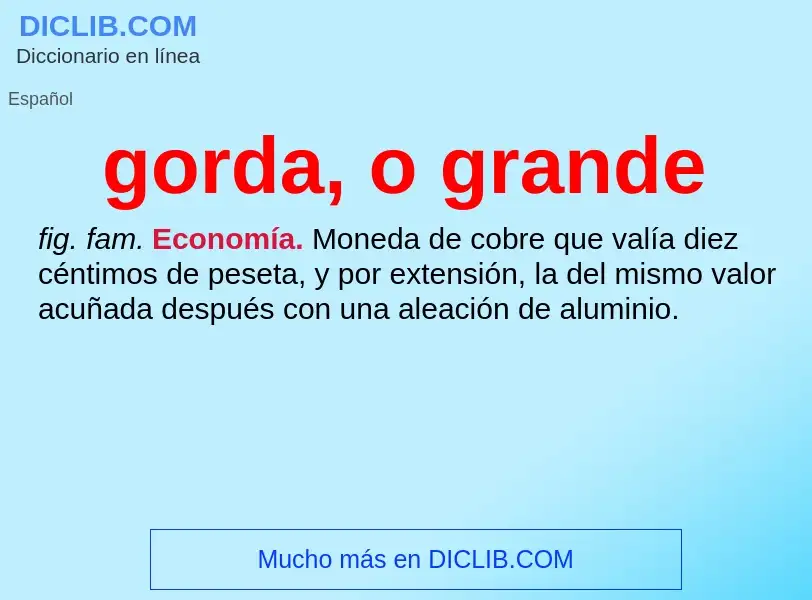 DICLIB.COM
Diccionario en línea

Español

gorda, o grande

fig. fam. Economía. Moneda de cobre que valía diez céntimos de peseta, y por extensión, la del mismo valor acuñada después con una aleación de aluminio.

Mucho más en DICLIB.COM